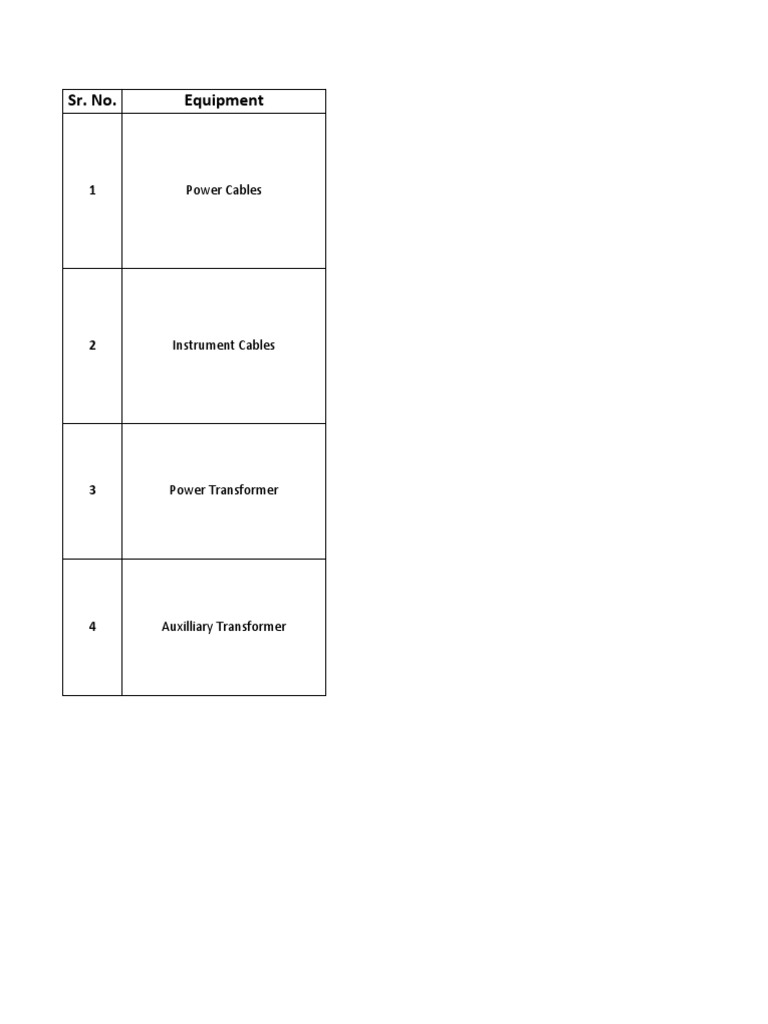 | Sr. No. | Equipment |
|---|---|
| 1 | Power Cables |
| 2 | Instrument Cables |
| 3 | Power Transformer |
| 4 | Auxilliary Transformer |